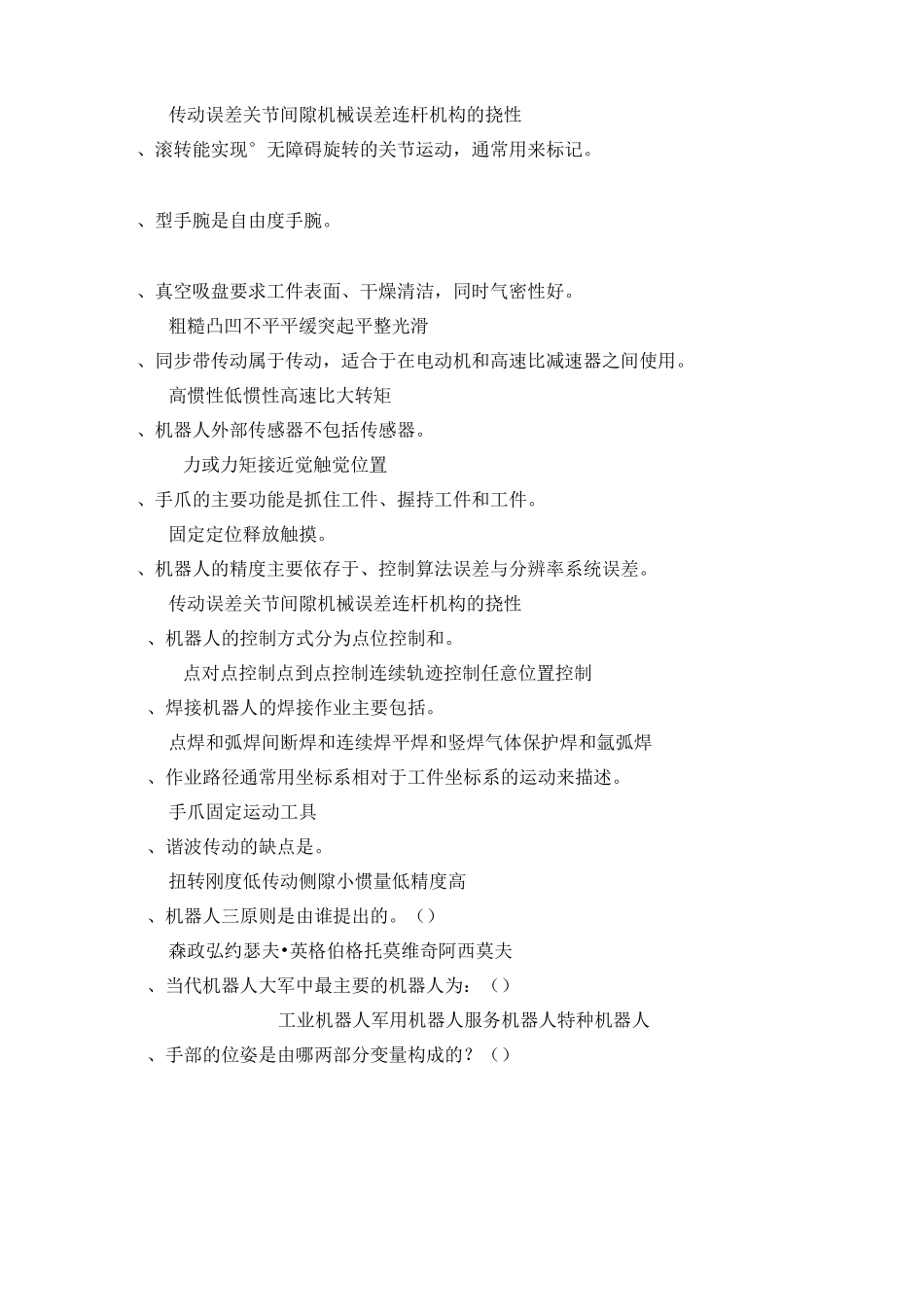 传动误差关节间隙机械误差连杆机构的挠性

、滚转能实现° 无障碍旋转的关节运动，通常用来标记。

、型手腕是自由度手腕。

、真空吸盘要求工件表面、干燥清洁，同时气密性好。

粗糙凸凹不平平缓突起平整光滑

、同步带传动属于传动，适合于在电动机和高速比减速器之间使用。

高惯性低惯性高速比大转矩

、机器人外部传感器不包括传感器。

力或力矩接近觉触觉位置

、手爪的主要功能是抓住工件、握持工件和工件。

固定定位释放触摸。

、机器人的精度主要依存于、控制算法误差与分辨率系统误差。

传动误差关节间隙机械误差连杆机构的挠性

、机器人的控制方式分为点位控制和。

点对点控制点到点控制连续轨迹控制任意位置控制

、焊接机器人的焊接作业主要包括。

点焊和弧焊间断焊和连续焊平焊和竖焊气体保护焊和氩弧焊

、作业路径通常用坐标系相对于工件坐标系的运动来描述。

手爪固定运动工具

、谐波传动的缺点是。

扭转刚度低传动侧隙小惯量低精度高

、机器人三原则是由谁提出的。（）

森政弘约瑟夫•英格伯格托莫维奇阿西莫夫

、当代机器人大军中最主要的机器人为：（）

工业机器人军用机器人服务机器人特种机器人

、手部的位姿是由哪两部分变量构成的？（）